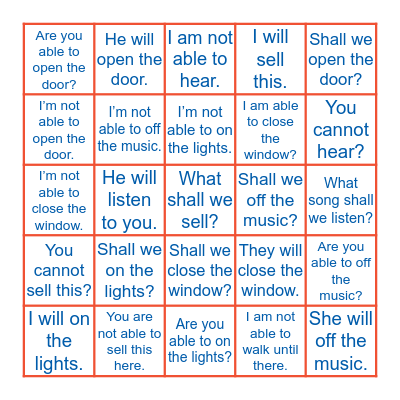 | | | | | |
|---|---|---|---|---|
| Are you able to open the door? | He will open the door. | I am not able to hear. | I will sell this. | Shall we open the door? |
| I'm not able to open the door. | I'm not able to off the music. | I'm not able to on the lights. | I am able to close the window? | You cannot hear? |
| I'm not able to close the window. | He will listen to you. | What shall we sell? | Shall we off the music? | What song shall we listen? |
| You cannot sell this? | Shall we on the lights? | Shall we close the window? | They will close the window. | Are you able to off the music? |
| I will on the lights. | You are not able to sell this here. | Are you able to on the lights? | I am not able to walk until there. | She will off the music. |